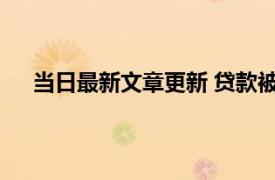 当日最新文章更新 贷款被